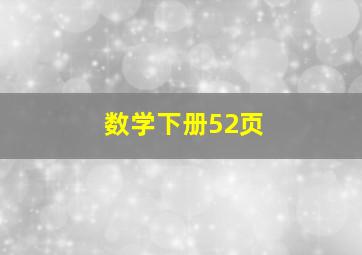 数学下册52页